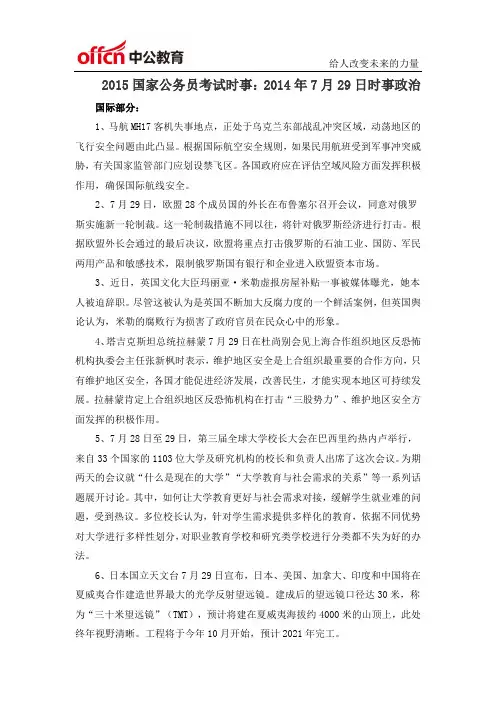 offcn 中公教育

给人改变未来的力量

2015 国家公务员考试时事：2014 年 7 月 29 日时事政治

国际部分：

1、马航 MH17 客机失事地点，正处于乌克兰东部战乱冲突区域，动荡地区的飞行安全问题由此凸显。根据国际航空安全规则，如果民用航班受到军事冲突威胁，有关国家监管部门应划设禁飞区。各国政府应在评估空域风险方面发挥积极作用，确保国际航线安全。

2、7 月 29 日，欧盟 28 个成员国的外长在布鲁塞尔召开会议，同意对俄罗斯实施新一轮制裁。这一轮制裁措施不同以往，将针对俄罗斯经济进行打击。根据欧盟外长会通过的最后决议，欧盟将重点打击俄罗斯的石油工业、国防、军民两用产品和敏感技术，限制俄罗斯国有银行和企业进入欧盟资本市场。

3、近日，英国文化大臣玛丽亚·米勒虚报房屋补贴一事被媒体曝光，她本人被迫辞职。尽管这被认为是英国不断加大反腐力度的一个鲜活案例，但英国舆论认为，米勒的腐败行为损害了政府官员在民众心中的形象。

4、塔吉克斯坦总统拉赫蒙 7 月 29 日在杜尚别会见上海合作组织地区反恐怖机构执委会主任张新枫时表示，维护地区安全是上合组织最重要的合作方向，只有维护地区安全，各国才能促进经济发展，改善民生，才能实现本地区可持续发展。拉赫蒙肯定上合组织地区反恐怖机构在打击“三股势力”、维护地区安全方面发挥的积极作用。

5、7 月 28 日至 29 日，第三届全球大学校长大会在巴西里约热内卢举行，来自 33 个国家的 1103 位大学及研究机构的校长和负责人出席了这次会议。为期两天的会议就“什么是现在的大学”“大学教育与社会需求的关系”等一系列话题展开讨论。其中，如何让大学教育更好与社会需求对接，缓解学生就业难的问题，受到热议。多位校长认为，针对学生需求提供多样化的教育，依据不同优势对大学进行多样性划分，对职业教育学校和研究类学校进行分类都不失为好的办法。

6、日本国立天文台 7 月 29 日宣布，日本、美国、加拿大、印度和中国将在夏威夷合作建造世界最大的光学反射望远镜。建成后的望远镜口径达 30 米，称为“三十米望远镜”（TMT），预计将建在夏威夷海拔约 4000 米的山顶上，此处终年视野清晰。工程将于今年 10 月开始，预计 2021 年完工。